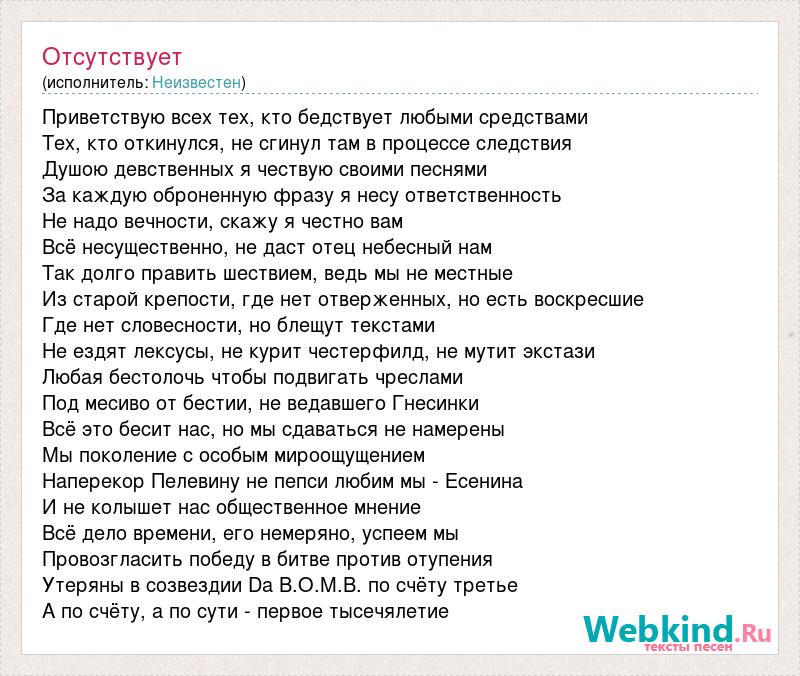 Отсутствует
(исполнитель: Неизвестен)

Приветствую всех тех, кто бедствует любыми средствами
Тех, кто откинулся, не сгинул там в процессе следствия
Душою девственных я чествую своими песнями
За каждую оброненную фразу я несу ответственность
Не надо вечности, скажу я честно вам
Всё несущественно, не даст отец небесный нам
Так долго править шествием, ведь мы не местные
Из старой крепости, где нет отверженных, но есть воскресшие
Где нет словесности, но блещут текстами
Не ездят лексусы, не курит честерфилд, не мутит экстази
Любая бестолочь чтобы подвигать чреслами
Под месиво от бестии, не ведавшего Гнесинки
Всё это бесит нас, но мы сдаваться не намерены
Мы поколение с особым мироощущением
Наперекор Пелевину не пепси любим мы - Есенина
И не колышет нас общественное мнение
Всё дело времени, его немеряно, успеем мы
Провозгласить победу в битве против отупения
Утеряны в созвездии Da B.O.M.B. по счёту третье
А по счёту, а по сути - первое тысечялетие

Webkind.Ru
тексты песен